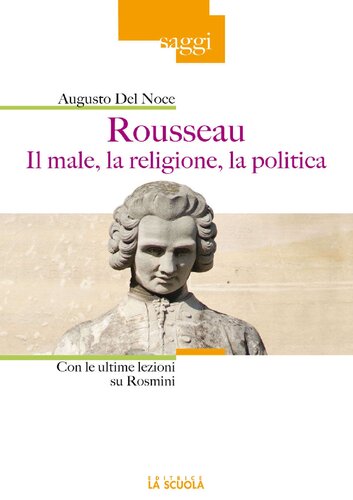 saggi

Augusto Del Noce

Rousseau
Il male, la religione, la politica

Con le ultime lezioni su Rosmini

EDITRICE
LA SCUOLA